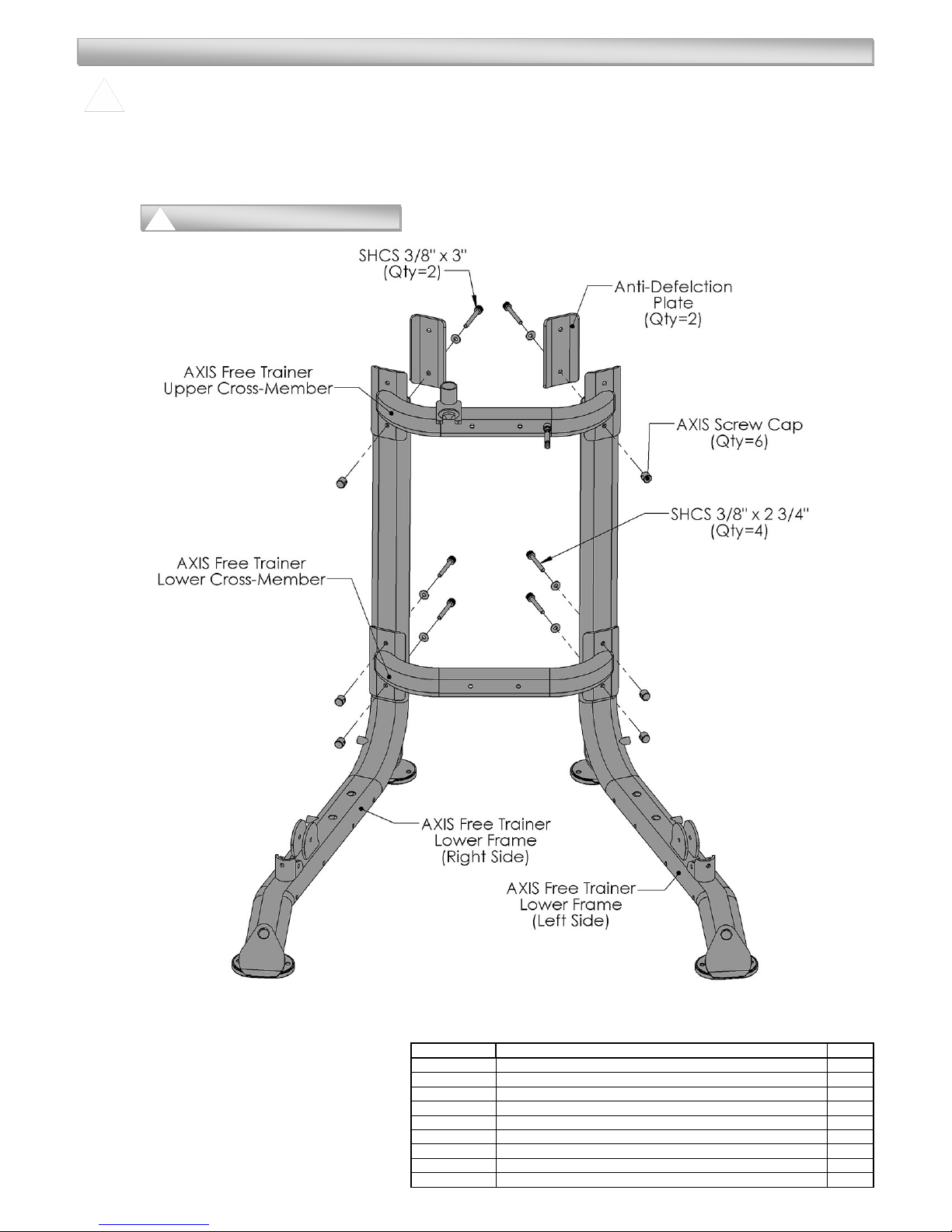 SHCS 3/8" x 3"
(Qty=2)

Anti-Defelction
Plate
(Qty=2)

AXIS Free Trainer
Upper Cross-Member

AXIS Screw Cap
(Qty=6)

SHCS 3/8" x 2 3/4"
(Qty=4)

AXIS Free Trainer
Lower Cross-Member

AXIS Free Trainer
Lower Frame
(Right Side)

AXIS Free Trainer
Lower Frame
(Left Side)